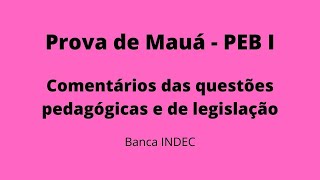 Prova de Mauá - PEB I

Comentários das questões pedagógicas e de legislação

Banca INDEC